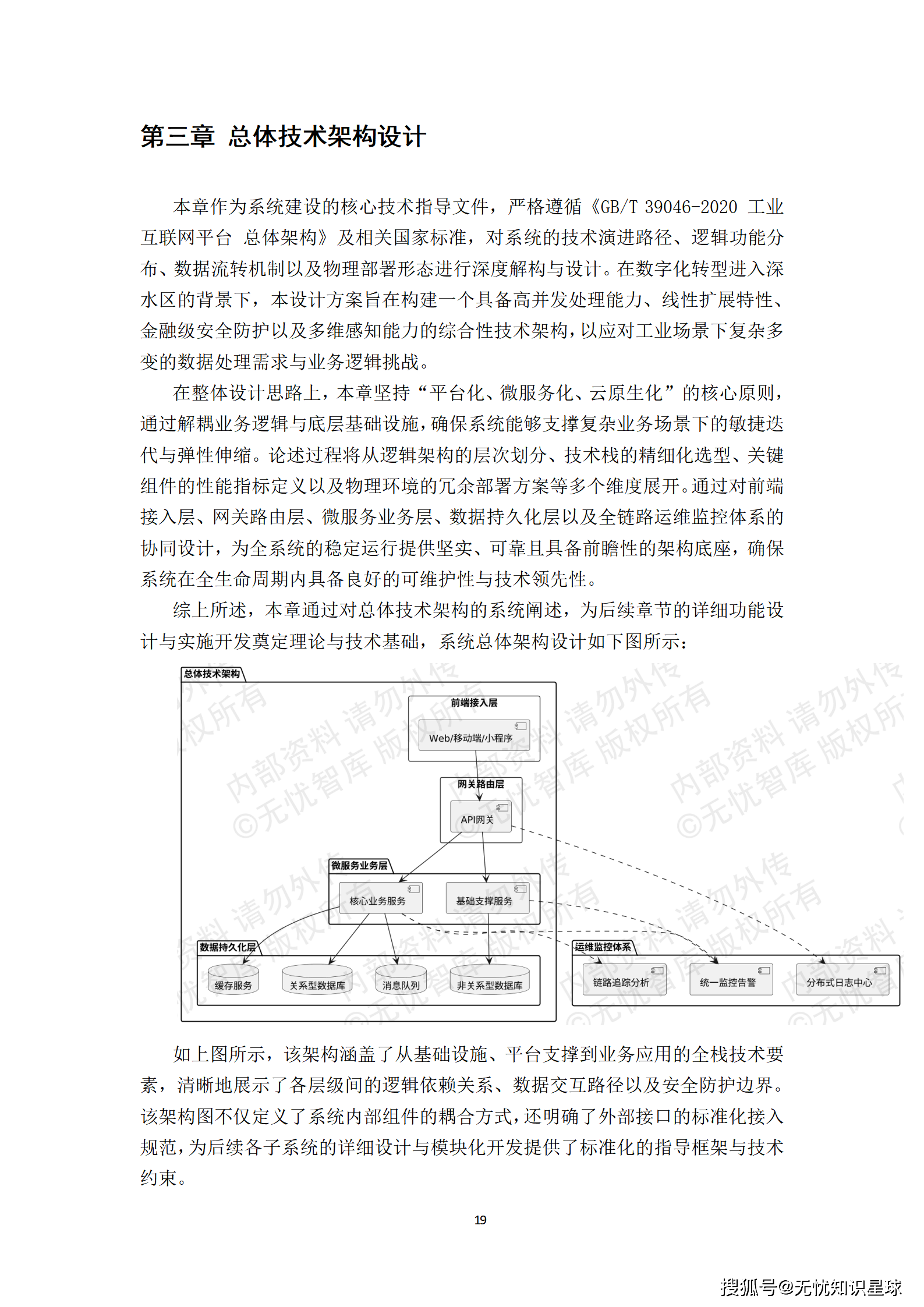 第三章 总体技术架构设计

本章作为系统建设的核心技术指导文件，严格遵循《GB/T 39046-2020 工业互联网平台 总体架构》及相关国家标准，对系统的技术演进路径、逻辑功能分布、数据流转机制以及物理部署形态进行深度解构与设计。在数字化转型进入深水区的背景下，本设计方案旨在构建一个具备高并发处理能力、线性扩展特性、金融级安全防护以及多维感知能力的综合性技术架构，以应对工业场景下复杂多变的数据处理需求与业务逻辑挑战。

在整体设计思路上，本章坚持“平台化、微服务化、云原生化”的核心原则，通过解耦业务逻辑与底层基础设施，确保系统能够支撑复杂业务场景下的敏捷迭代与弹性伸缩。论述过程将从逻辑架构的层次划分、技术栈的精细化选型、关键组件的性能指标定义以及物理环境的冗余部署方案等多个维度展开。通过对前端接入层、网关路由层、微服务业务层、数据持久化层以及全链路运维监控体系的协同设计，为全系统的稳定运行提供坚实、可靠且具备前瞻性的架构底座，确保系统在全生命周期内具备良好的可维护性与技术领先性。

综上所述，本章通过对总体技术架构的系统阐述，为后续章节的详细功能设计与实施开发奠定理论与技术基础，系统总体架构设计如下图所示：

总体技术架构
前端接入层
Web/移动端/小程序
网关路由层
API网关
微服务业务层
核心业务服务
基础支撑服务
数据持久化层
缓存服务
关系型数据库
消息队列
非关系型数据库
运维监控体系
链路追踪分析
统一监控告警
分布式日志中心

内部资料 请勿外传
©无忧智库 版权所有

如上图所示，该架构涵盖了从基础设施、平台支撑到业务应用的全栈技术要素，清晰地展示了各层级间的逻辑依赖关系、数据交互路径以及安全防护边界。该架构图不仅定义了系统内部组件的耦合方式，还明确了外部接口的标准化接入规范，为后续各子系统的详细设计与模块化开发提供了标准化的指导框架与技术约束。

19

搜狐号@无忧知识星球